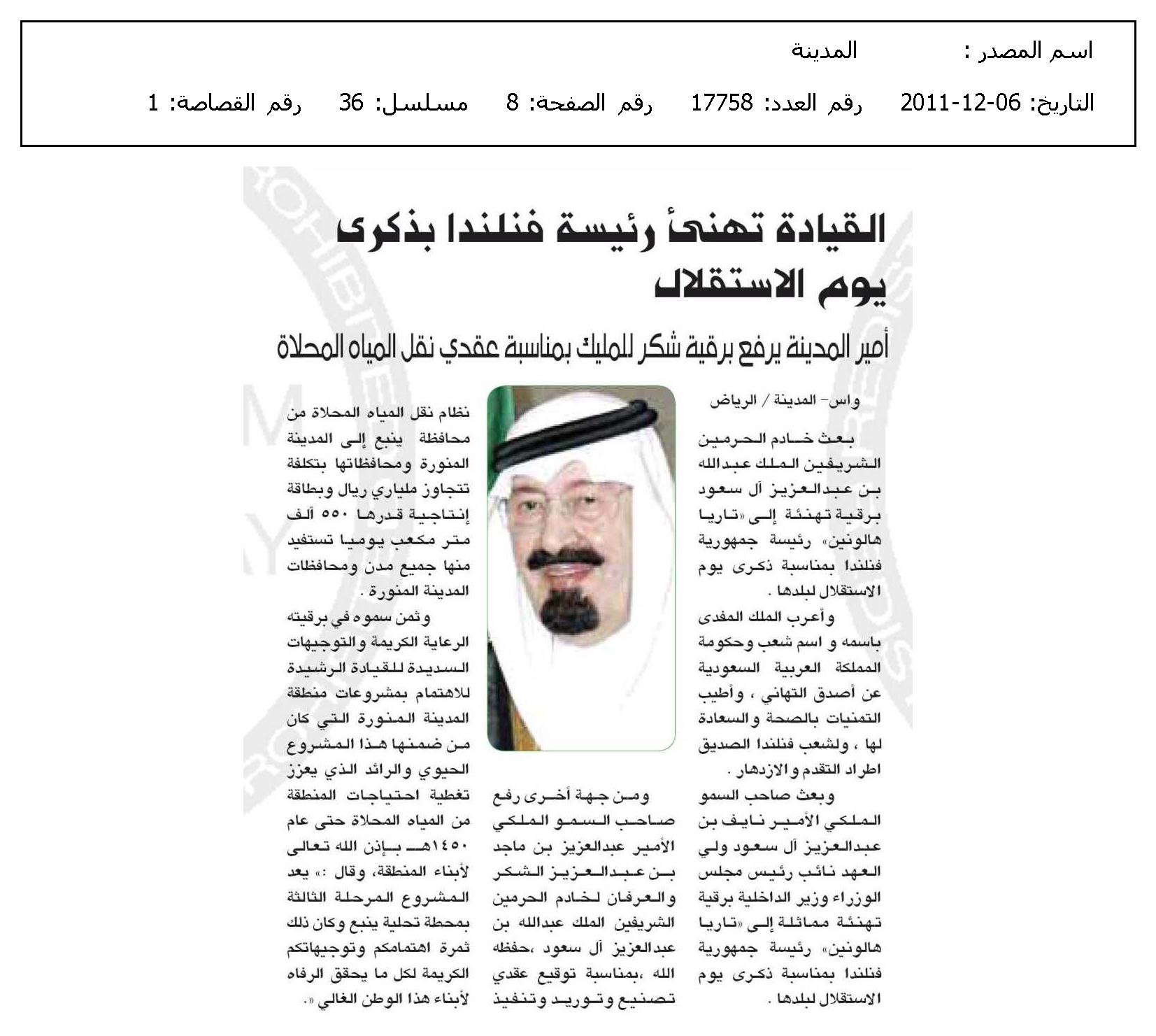 اسم المصدر : المدينة

التاريخ: 06-12-2011 رقم العدد: 17758 رقم الصفحة: 8 مسلسل: 36 رقم القصاصة: 1

القيادة تهنئ رئيسة فنلندا بذكرى يوم الاستقلال

أمير المدينة يرفع برقية شكر للمليك بمناسبة عقدي نقل المياه المحلاة

واس- المدينة / الرياض

بعث خادم الحرمين الشريفين الملك عبدالله بن عبدالعزيز آل سعود برقية تهنئة إلى «تاريا هالونين» رئيسة جمهورية فنلندا بمناسبة ذكرى يوم الاستقلال لبلدها .

وأعرب الملك المفدى باسمه و اسم شعب وحكومة المملكة العربية السعودية عن أصدق التهاني ، وأطيب التمنيات بالصحة والسعادة لها ، ولشعب فنلندا الصديق اطراد التقدم والازدهار .

وبعث صاحب السمو الملكي الأمير نايف بن عبدالعزيز آل سعود ولي العهد نائب رئيس مجلس الوزراء وزير الداخلية برقية تهنئة مماثلة إلى «تاريا هالونين» رئيسة جمهورية فنلندا بمناسبة ذكرى يوم الاستقلال لبلدها .

ومن جهة أخرى رفع صاحب السمو الملكي الأمير عبدالعزيز بن ماجد بن عبدالعزيز الشكر والعرفان لخادم الحرمين الشريفين الملك عبدالله بن عبدالعزيز آل سعود ،حفظه الله ،بمناسبة توقيع عقدي تصنيع وتوريد وتنفيذ

نظام نقل المياه المحلاة من محافظة ينبع إلى المدينة المنورة ومحافظاتها بتكلفة تتجاوز ملياري ريال وبطاقة إنتاجية قدرها ٥٥٠ ألف متر مكعب يوميا تستفيد منها جميع مدن ومحافظات المدينة المنورة .

وثمن سموه في برقيته الرعاية الكريمة والتوجيهات السديدة للقيادة الرشيدة للاهتمام بمشروعات منطقة المدينة المنورة التي كان من ضمنها هذا المشروع الحيوي والرائد الذي يعزز تغطية احتياجات المنطقة من المياه المحلاة حتى عام ١٤٥٠هـ بإذن الله تعالى لأبناء المنطقة، وقال :» يعد المشروع المرحلة الثالثة بمحطة تحلية ينبع وكان ذلك ثمرة اهتمامكم وتوجيهاتكم الكريمة لكل ما يحقق الرفاه لأبناء هذا الوطن الغالي «.